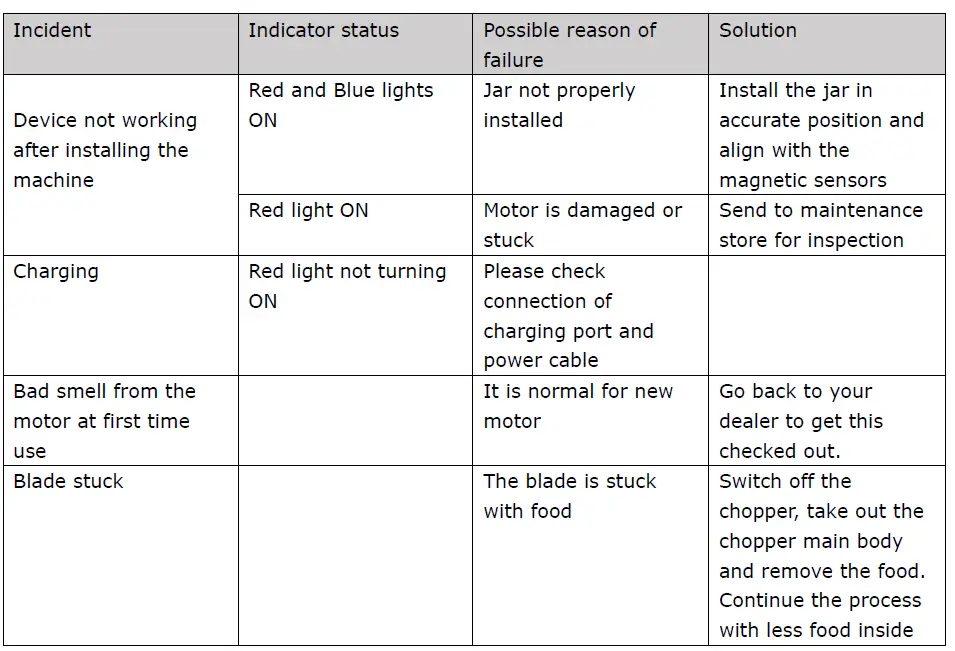 | Incident | Indicator status | Possible reason of failure | Solution |
|---|---|---|---|
| Device not working after installing the machine | Red and Blue lights ON | Jar not properly installed | Install the jar in accurate position and align with the magnetic sensors |
| | Red light ON | Motor is damaged or stuck | Send to maintenance store for inspection |
| Charging | Red light not turning ON | Please check connection of charging port and power cable | |
| Bad smell from the motor at first time use | | It is normal for new motor | Go back to your dealer to get this checked out. |
| Blade stuck | | The blade is stuck with food | Switch off the chopper, take out the chopper main body and remove the food. Continue the process with less food inside |